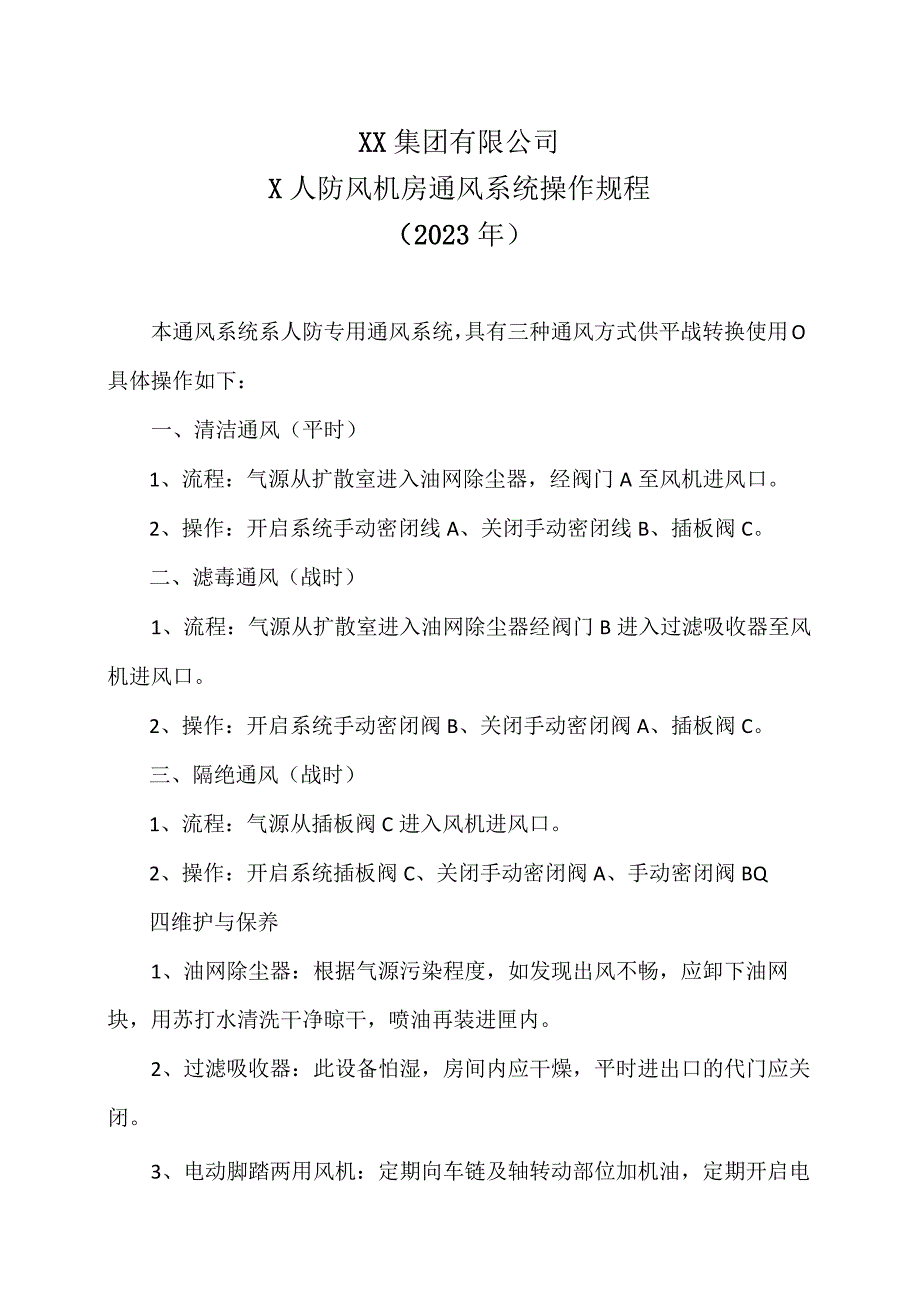 XX集团有限公司
X人防风机房通风系统操作规程
（2023年）

本通风系统系人防专用通风系统，具有三种通风方式供平战转换使用O具体操作如下：

一、清洁通风（平时）

1、流程：气源从扩散室进入油网除尘器，经阀门A至风机进风口。

2、操作：开启系统手动密闭线A、关闭手动密闭线B、插板阀C。

二、滤毒通风（战时）

1、流程：气源从扩散室进入油网除尘器经阀门B进入过滤吸收器至风机进风口。

2、操作：开启系统手动密闭阀B、关闭手动密闭阀A、插板阀C。

三、隔绝通风（战时）

1、流程：气源从插板阀C进入风机进风口。

2、操作：开启系统插板阀C、关闭手动密闭阀A、手动密闭阀BQ

四维护与保养

1、油网除尘器：根据气源污染程度，如发现出风不畅，应卸下油网块，用苏打水清洗干净晾干，喷油再装进匣内。

2、过滤吸收器：此设备怕湿，房间内应干燥，平时进出口的代门应关闭。

3、电动脚踏两用风机：定期向车链及轴转动部位加机油，定期开启电